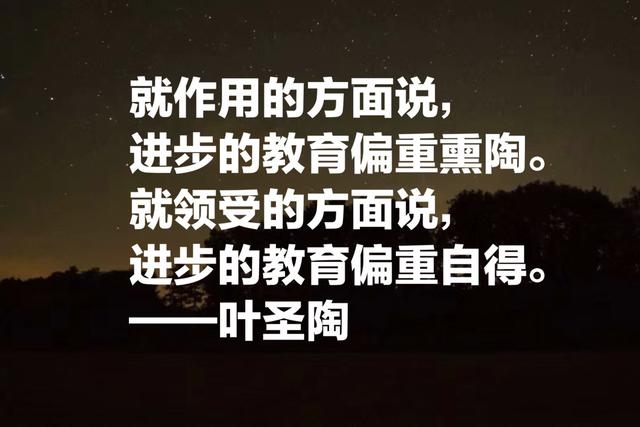 就作用的方面说，
进步的教育偏重熏陶。
就领受的方面说，
进步的教育偏重自得。
——叶圣陶